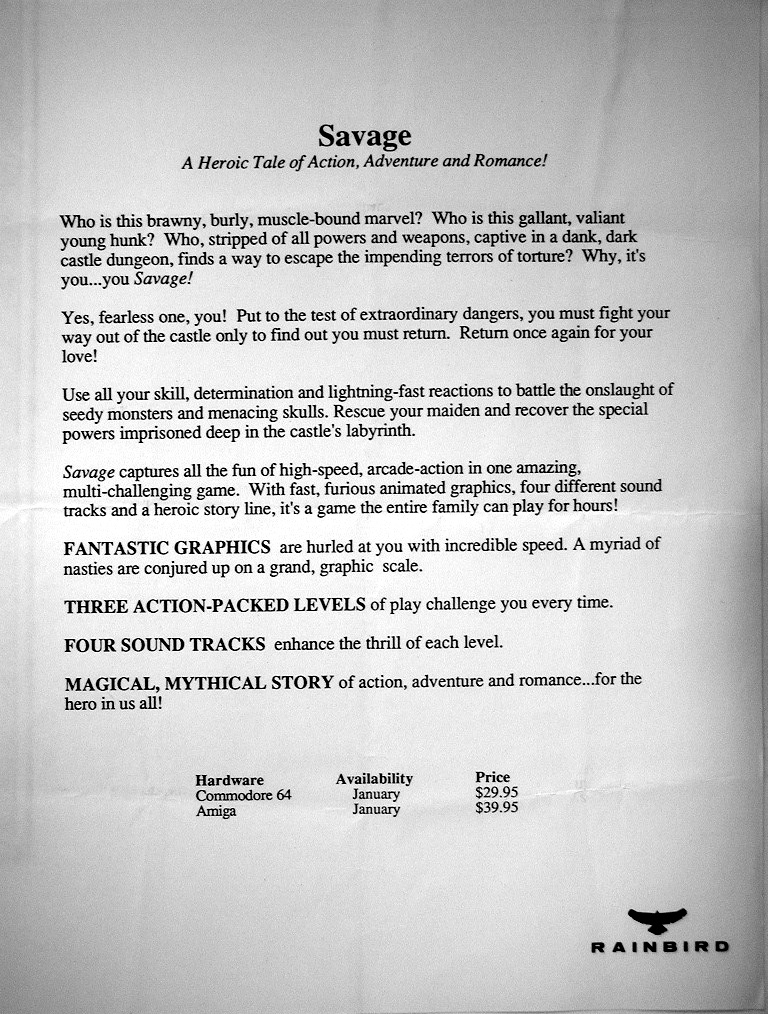 Savage

A Heroic Tale of Action, Adventure and Romance!

Who is this brawny, burly, muscle-bound marvel? Who is this gallant, valiant young hunk? Who, stripped of all powers and weapons, captive in a dank, dark castle dungeon, finds a way to escape the impending terrors of torture? Why, it's you...you Savage!

Yes, fearless one, you! Put to the test of extraordinary dangers, you must fight your way out of the castle only to find out you must return. Return once again for your love!

Use all your skill, determination and lightning-fast reactions to battle the onslaught of seedy monsters and menacing skulls. Rescue your maiden and recover the special powers imprisoned deep in the castle's labyrinth.

Savage captures all the fun of high-speed, arcade-action in one amazing, multi-challenging game. With fast, furious animated graphics, four different sound tracks and a heroic story line, it's a game the entire family can play for hours!

FANTASTIC GRAPHICS are hurled at you with incredible speed. A myriad of nasties are conjured up on a grand, graphic scale.

THREE ACTION-PACKED LEVELS of play challenge you every time.

FOUR SOUND TRACKS enhance the thrill of each level.

MAGICAL, MYTHICAL STORY of action, adventure and romance...for the hero in us all!

| Hardware | Availability | Price |
|---|---|---|
| Commodore 64 | January | $29.95 |
| Amiga | January | $39.95 |

RAINBIRD